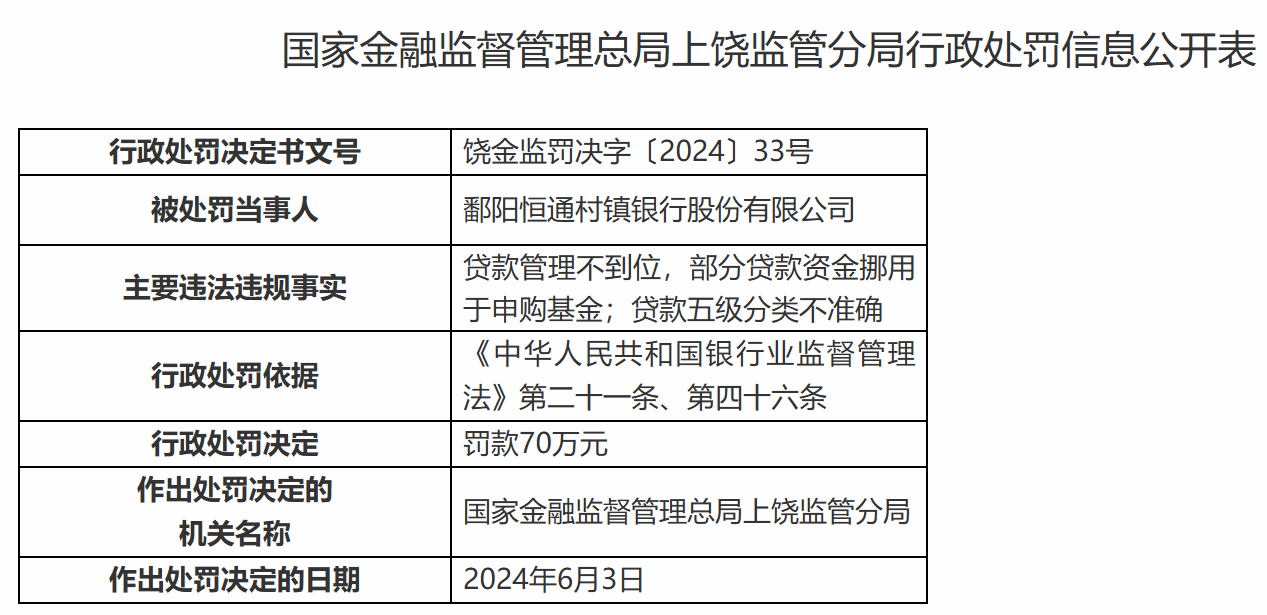 国家金融监督管理总局上饶监管分局行政处罚信息公开表

| 行政处罚决定书文号 | 饶金监罚决字〔2024〕33号 |
|---|---|
| 被处罚当事人 | 鄱阳恒通村镇银行股份有限公司 |
| 主要违法违规事实 | 贷款管理不到位，部分贷款资金挪用于申购基金；贷款五级分类不准确 |
| 行政处罚依据 | 《中华人民共和国银行业监督管理法》第二十一条、第四十六条 |
| 行政处罚决定 | 罚款70万元 |
| 作出处罚决定的机关名称 | 国家金融监督管理总局上饶监管分局 |
| 作出处罚决定的日期 | 2024年6月3日 |